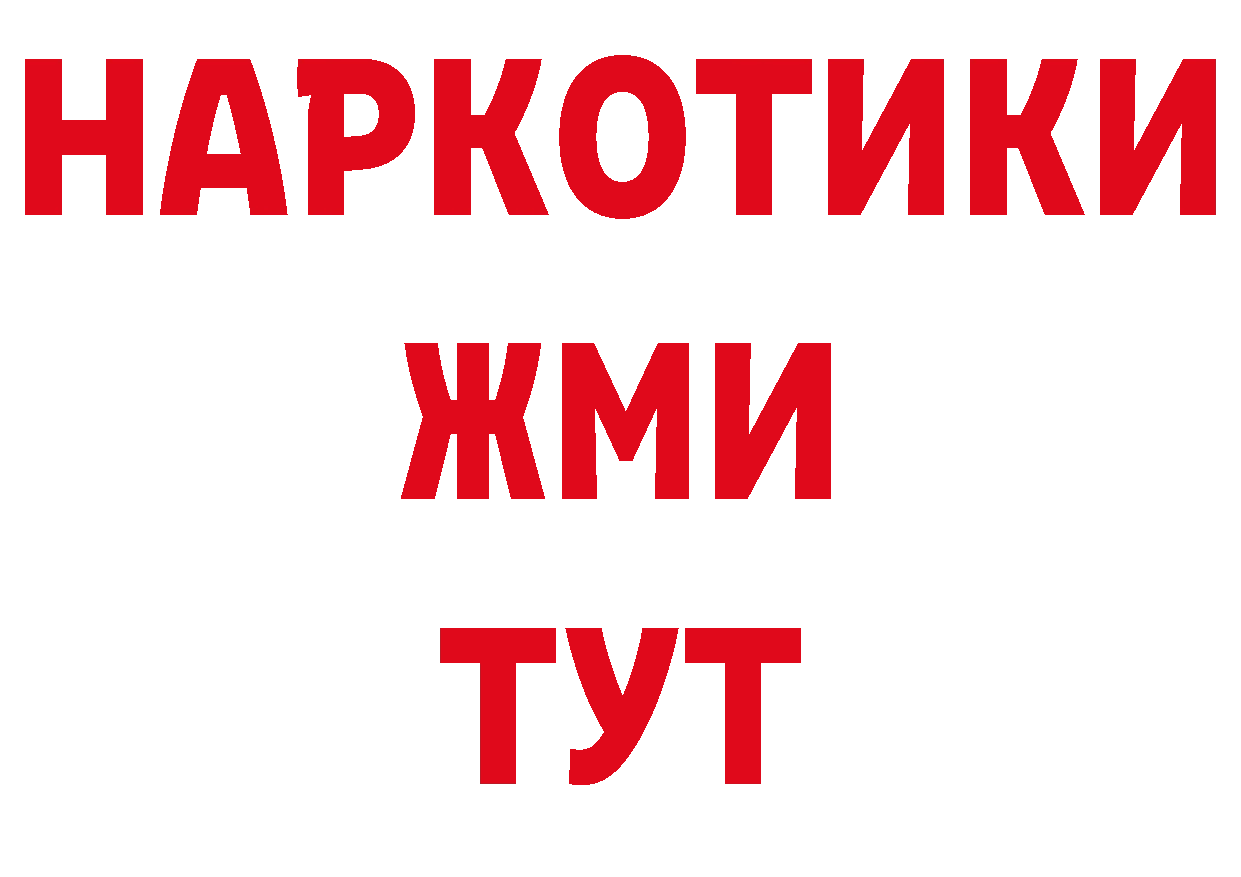 НАРКОТИКИ
ЖМИ
ТУТ